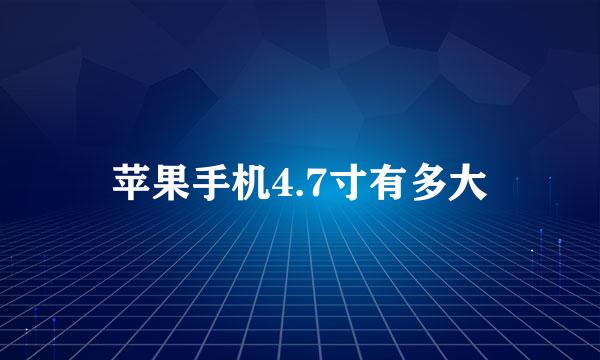 苹果手机4.7寸有多大